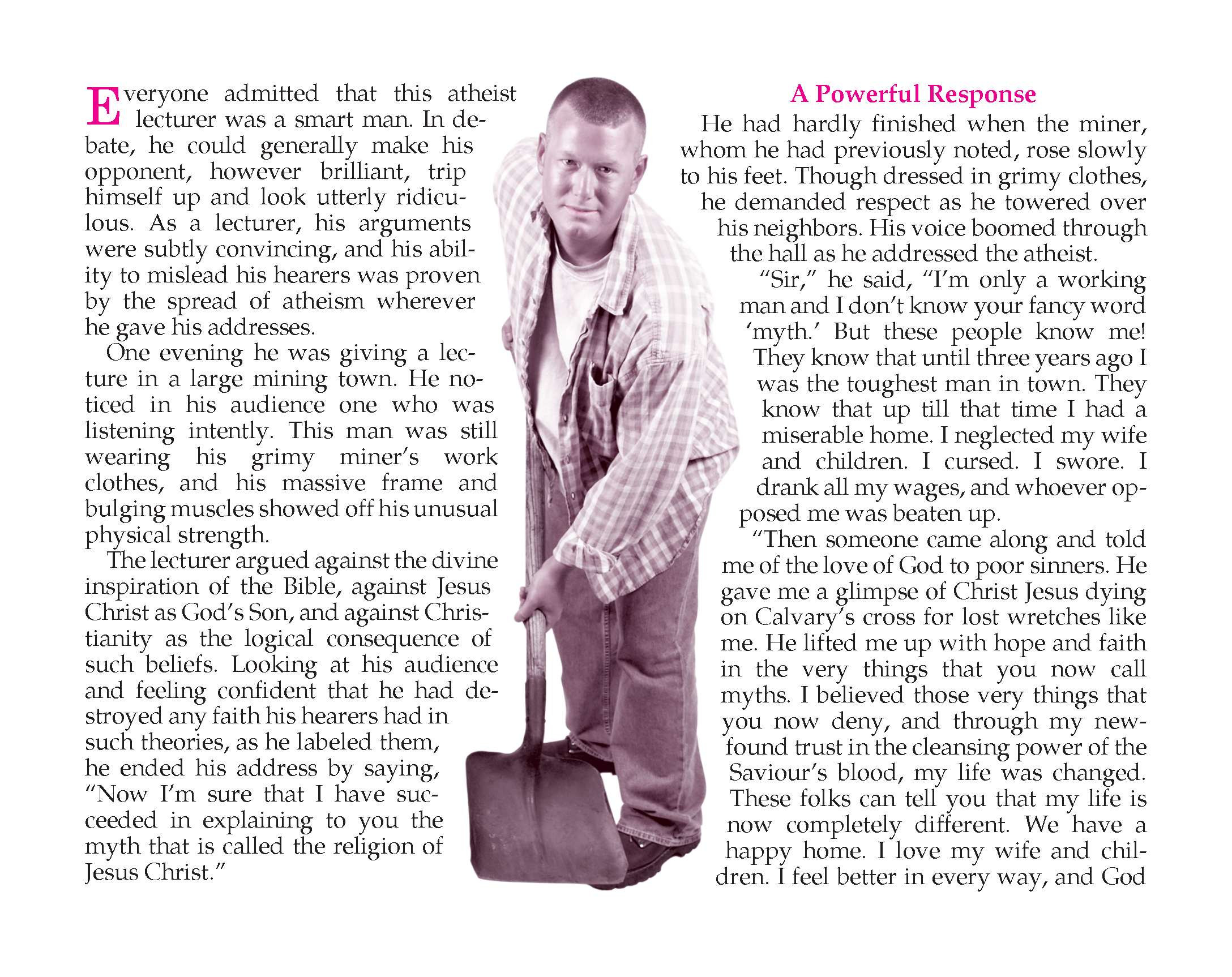 Everyone admitted that this atheist lecturer was a smart man. In debate, he could generally make his opponent, however brilliant, trip himself up and look utterly ridiculous. As a lecturer, his arguments were subtly convincing, and his ability to mislead his hearers was proven by the spread of atheism wherever he gave his addresses.

One evening he was giving a lecture in a large mining town. He noticed in his audience one who was listening intently. This man was still wearing his grimy miner's work clothes, and his massive frame and bulging muscles showed off his unusual physical strength.

The lecturer argued against the divine inspiration of the Bible, against Jesus Christ as God's Son, and against Christianity as the logical consequence of such beliefs. Looking at his audience and feeling confident that he had destroyed any faith his hearers had in such theories, as he labeled them, he ended his address by saying, "Now I'm sure that I have succeeded in explaining to you the myth that is called the religion of Jesus Christ."

A Powerful Response

He had hardly finished when the miner, whom he had previously noted, rose slowly to his feet. Though dressed in grimy clothes, he demanded respect as he towered over his neighbors. His voice boomed through the hall as he addressed the atheist.

"Sir," he said, "I'm only a working man and I don't know your fancy word 'myth.' But these people know me! They know that until three years ago I was the toughest man in town. They know that up till that time I had a miserable home. I neglected my wife and children. I cursed. I swore. I drank all my wages, and whoever opposed me was beaten up.

"Then someone came along and told me of the love of God to poor sinners. He gave me a glimpse of Christ Jesus dying on Calvary's cross for lost wretches like me. He lifted me up with hope and faith in the very things that you now call myths. I believed those very things that you now deny, and through my newfound trust in the cleansing power of the Saviour's blood, my life was changed. These folks can tell you that my life is now completely different. We have a happy home. I love my wife and children. I feel better in every way, and God